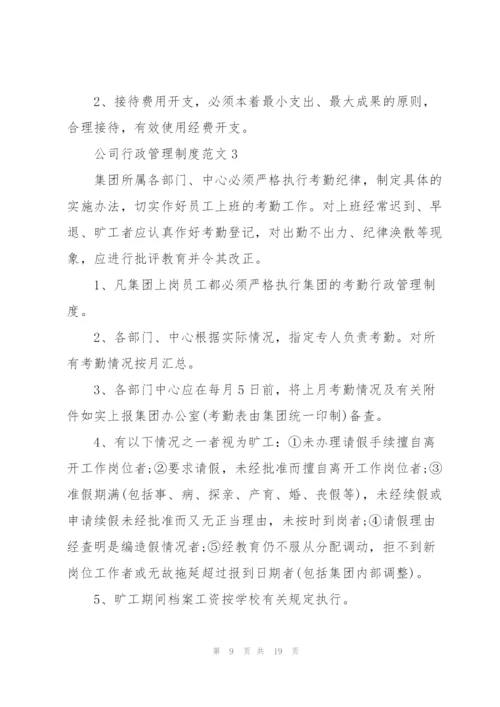 2、接待费用开支，必须本着最小支出、最大成果的原则，合理接待，有效使用经费开支。

公司行政管理制度范文 3

集团所属各部门、中心必须严格执行考勤纪律，制定具体的实施办法，切实作好员工上班的考勤工作。对上班经常迟到、早退、旷工者应认真作好考勤登记，对出勤不出力、纪律涣散等现象，应进行批评教育并令其改正。

1、凡集团上岗员工都必须严格执行集团的考勤行政管理制度。

2、各部门、中心根据实际情况，指定专人负责考勤。对所有考勤情况按月汇总。

3、各部门中心应在每月 5 日前，将上月考勤情况及有关附件如实上报集团办公室(考勤表由集团统一印制)备查。

4、有以下情况之一者视为旷工：①未办理请假手续擅自离开工作岗位者;②要求请假，未经批准而擅自离开工作岗位者;③准假期满(包括事、病、探亲、产育、婚、丧假等)，未经续假或申请续假未经批准而又无正当理由，未按时到岗者;④请假理由经查明是编造假情况者;⑤经教育仍不服从分配调动，拒不到新岗位工作者或无故拖延超过报到日期者(包括集团内部调整)。

5、旷工期间档案工资按学校有关规定执行。

第 9 页 共 19 页